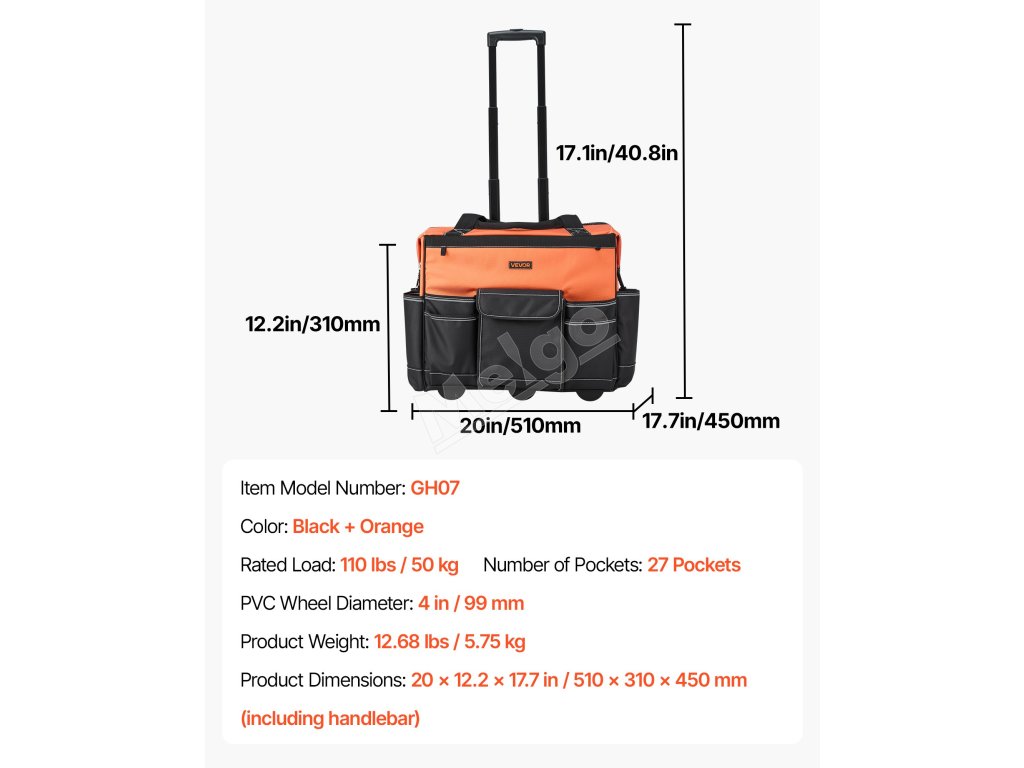 17.1in/40.8in

VEVOR

12.2in/310mm

20in/510mm

17.7in/450mm

Item Model Number: GH07

Color: Black + Orange

Rated Load: 110 lbs / 50 kg  Number of Pockets: 27 Pockets

PVC Wheel Diameter: 4 in / 99 mm

Product Weight: 12.68 lbs / 5.75 kg

Product Dimensions: 20 × 12.2 × 17.7 in / 510 × 310 × 450 mm (including handlebar)

Melgo